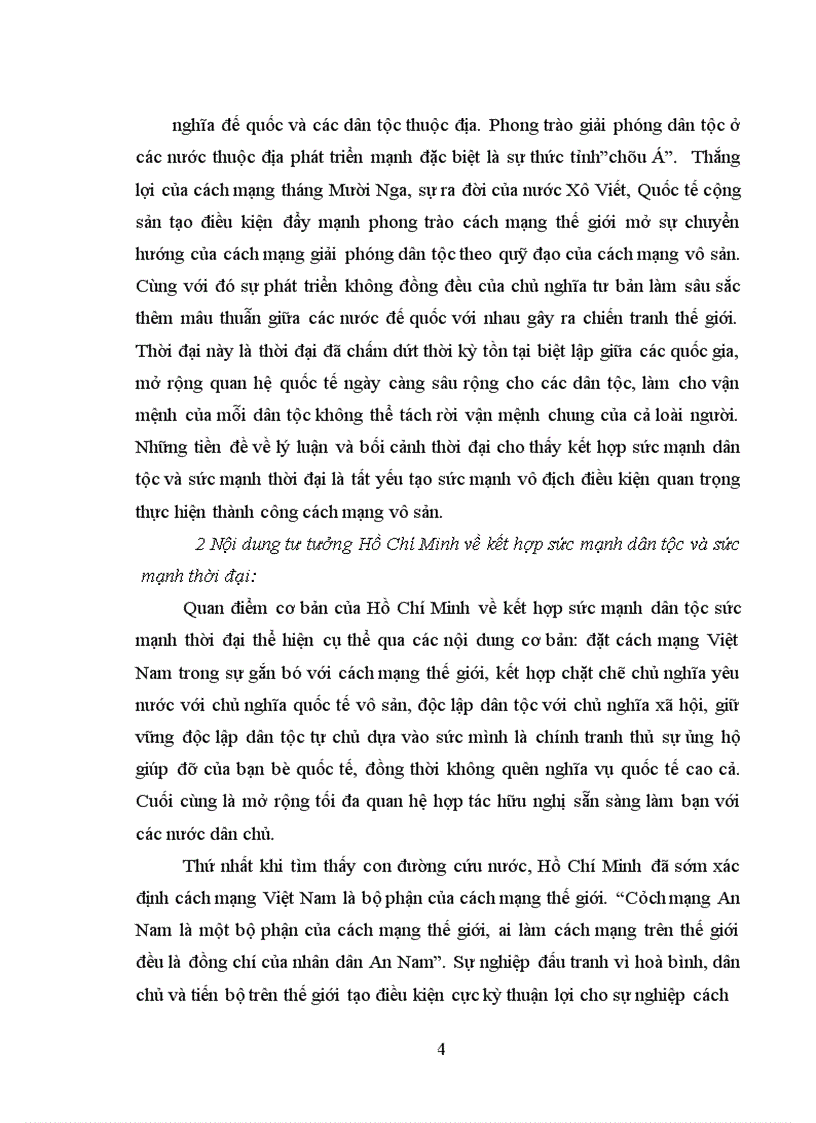 nghĩa đế quốc và các dân tộc thuộc địa. Phong trào giải phóng dân tộc ở các nước thuộc địa phát triển mạnh đặc biệt là sự thức tỉnh"chõu Á". Thắng lợi của cách mạng tháng Mười Nga, sự ra đời của nước Xô Viết, Quốc tế cộng sản tạo điều kiện đẩy mạnh phong trào cách mạng thế giới mở sự chuyển hướng của cách mạng giải phóng dân tộc theo quỹ đạo của cách mạng vô sản. Cùng với đó sự phát triển không đồng đều của chủ nghĩa tư bản làm sâu sắc thêm mâu thuẫn giữa các nước đế quốc với nhau gây ra chiến tranh thế giới. Thời đại này là thời đại đã chấm dứt thời kỳ tồn tại biệt lập giữa các quốc gia, mở rộng quan hệ quốc tế ngày càng sâu rộng cho các dân tộc, làm cho vận mệnh của mỗi dân tộc không thể tách rời vận mệnh chung của cả loài người. Những tiền đề về lý luận và bối cảnh thời đại cho thấy kết hợp sức mạnh dân tộc và sức mạnh thời đại là tất yếu tạo sức mạnh vô địch điều kiện quan trọng thực hiện thành công cách mạng vô sản.

2 Nội dung tư tưởng Hồ Chí Minh về kết hợp sức mạnh dân tộc và sức mạnh thời đại:

Quan điểm cơ bản của Hồ Chí Minh về kết hợp sức mạnh dân tộc sức mạnh thời đại thể hiện cụ thể qua các nội dung cơ bản: đặt cách mạng Việt Nam trong sự gắn bó với cách mạng thế giới, kết hợp chặt chẽ chủ nghĩa yêu nước với chủ nghĩa quốc tế vô sản, độc lập dân tộc với chủ nghĩa xã hội, giữ vững độc lập dân tộc tự chủ dựa vào sức mình là chính tranh thủ sự ủng hộ giúp đỡ của bạn bè quốc tế, đồng thời không quên nghĩa vụ quốc tế cao cả. Cuối cùng là mở rộng tối đa quan hệ hợp tác hữu nghị sẵn sàng làm bạn với các nước dân chủ.

Thứ nhất khi tìm thấy con đường cứu nước, Hồ Chí Minh đã sớm xác định cách mạng Việt Nam là bộ phận của cách mạng thế giới. "Cỏch mạng An Nam là một bộ phận của cách mạng thế giới, ai làm cách mạng trên thế giới đều là đồng chí của nhân dân An Nam". Sự nghiệp đấu tranh vì hoà bình, dân chủ và tiến bộ trên thế giới tạo điều kiện cực kỳ thuận lợi cho sự nghiệp cách

4